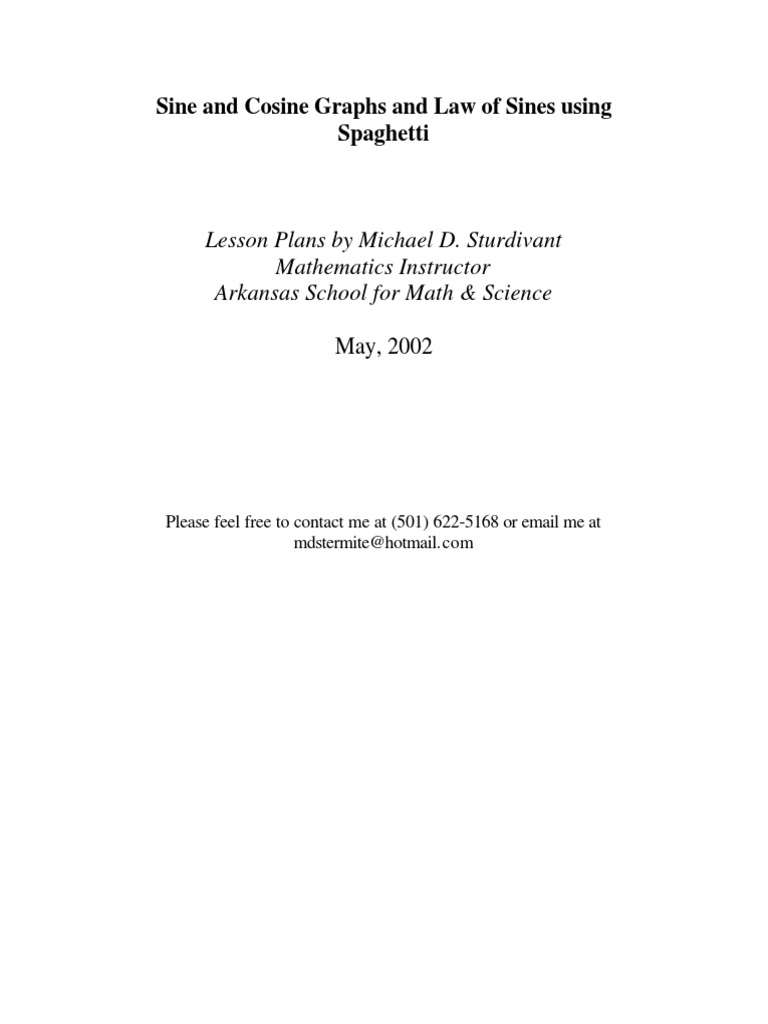 Sine and Cosine Graphs and Law of Sines using Spaghetti

Lesson Plans by Michael D. Sturdivant
Mathematics Instructor
Arkansas School for Math & Science

May, 2002

Please feel free to contact me at (501) 622-5168 or email me at mdstermite@hotmail.com